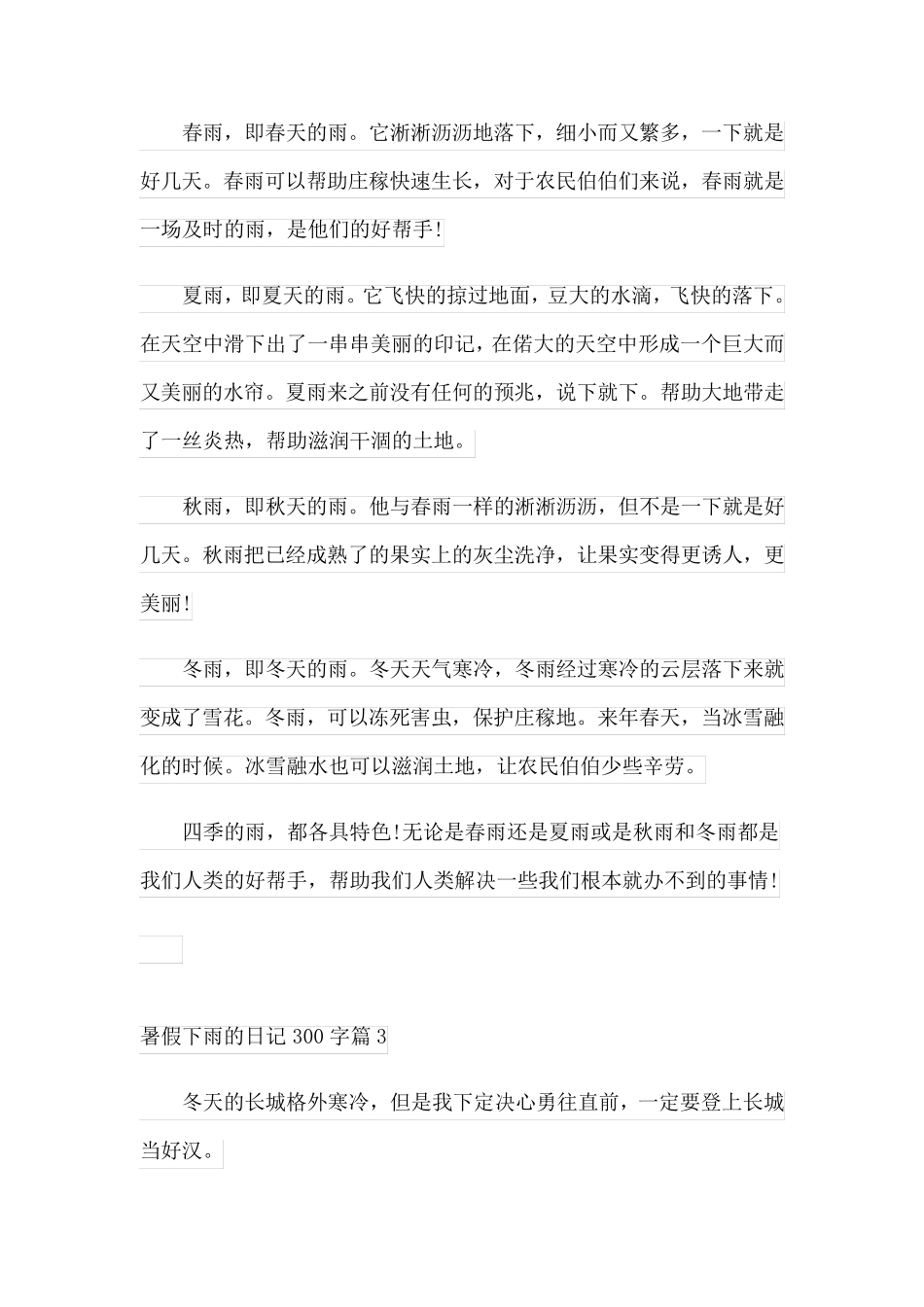 春雨，即春天的雨。它淅淅沥沥地落下，细小而又繁多，一下就是好几天。春雨可以帮助庄稼快速生长，对于农民伯伯们来说，春雨就是一场及时的雨，是他们的好帮手!

夏雨，即夏天的雨。它飞快的掠过地面，豆大的水滴，飞快的落下。在天空中滑下出了一串串美丽的印记，在偌大的天空中形成一个巨大而又美丽的水帘。夏雨来之前没有任何的预兆，说下就下。帮助大地带走了一丝炎热，帮助滋润干涸的土地。

秋雨，即秋天的雨。他与春雨一样的淅淅沥沥，但不是一下就是好几天。秋雨把已经成熟了的果实上的灰尘洗净，让果实变得更诱人，更美丽!

冬雨，即冬天的雨。冬天天气寒冷，冬雨经过寒冷的云层落下来就变成了雪花。冬雨，可以冻死害虫，保护庄稼地。来年春天，当冰雪融化的时候。冰雪融水也可以滋润土地，让农民伯伯少些辛劳。

四季的雨，都各具特色!无论是春雨还是夏雨或是秋雨和冬雨都是我们人类的好帮手，帮助我们人类解决一些我们根本就办不到的事情!

暑假下雨的日记300字篇3

冬天的长城格外寒冷，但是我下定决心勇往直前，一定要登上长城当好汉。